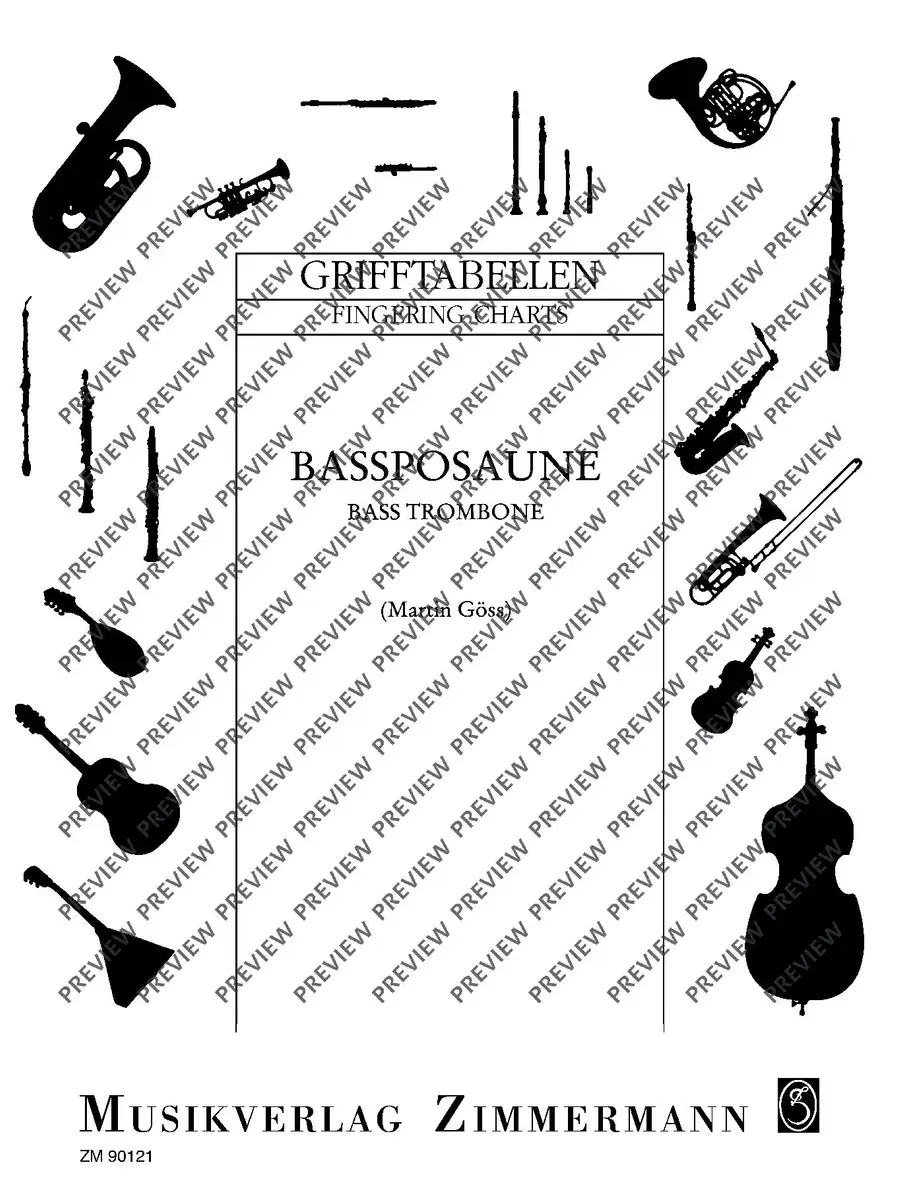 GRIFFTABELLEN
FINGERING CHARTS

BASSPOSAUNE
BASS TROMBONE

(Martin Göss)

MUSIKVERLAG ZIMMERMANN

ZM 90121

PREVIEW